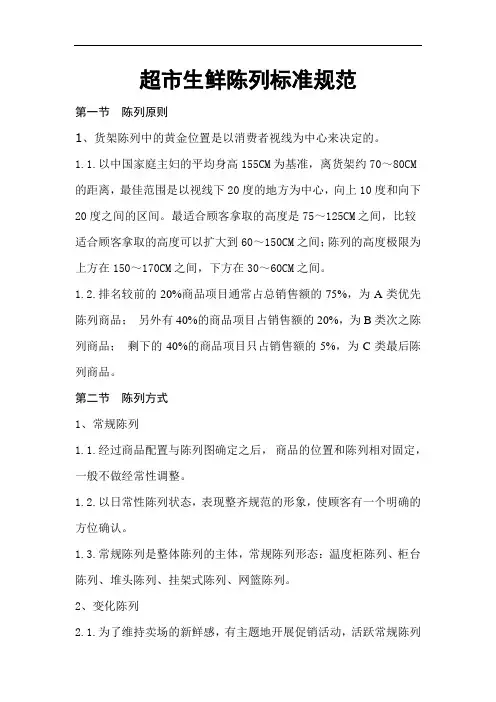 超市生鲜陈列标准规范

第一节 陈列原则

1、货架陈列中的黄金位置是以消费者视线为中心来决定的。

1.1.以中国家庭主妇的平均身高 155CM 为基准，离货架约 70～80CM 的距离，最佳范围是以视线下 20 度的地方为中心，向上 10 度和向下 20 度之间的区间。最适合顾客拿取的高度是 75～125CM 之间，比较适合顾客拿取的高度可以扩大到 60～150CM 之间;陈列的高度极限为上方在 150～170CM 之间，下方在 30～60CM 之间。

1.2.排名较前的 20%商品项目通常占总销售额的 75%，为 A 类优先陈列商品； 另外有 40%的商品项目占销售额的 20%，为 B 类次之陈列商品； 剩下的 40%的商品项目只占销售额的 5%，为 C 类最后陈列商品。

第二节 陈列方式

1、常规陈列

1.1.经过商品配置与陈列图确定之后， 商品的位置和陈列相对固定，一般不做经常性调整。

1.2.以日常性陈列状态，表现整齐规范的形象，使顾客有一个明确的方位确认。

1.3.常规陈列是整体陈列的主体，常规陈列形态：温度柜陈列、柜台陈列、堆头陈列、挂架式陈列、网篮陈列。

2、变化陈列

2.1.为了维持卖场的新鲜感，有主题地开展促销活动，活跃常规陈列